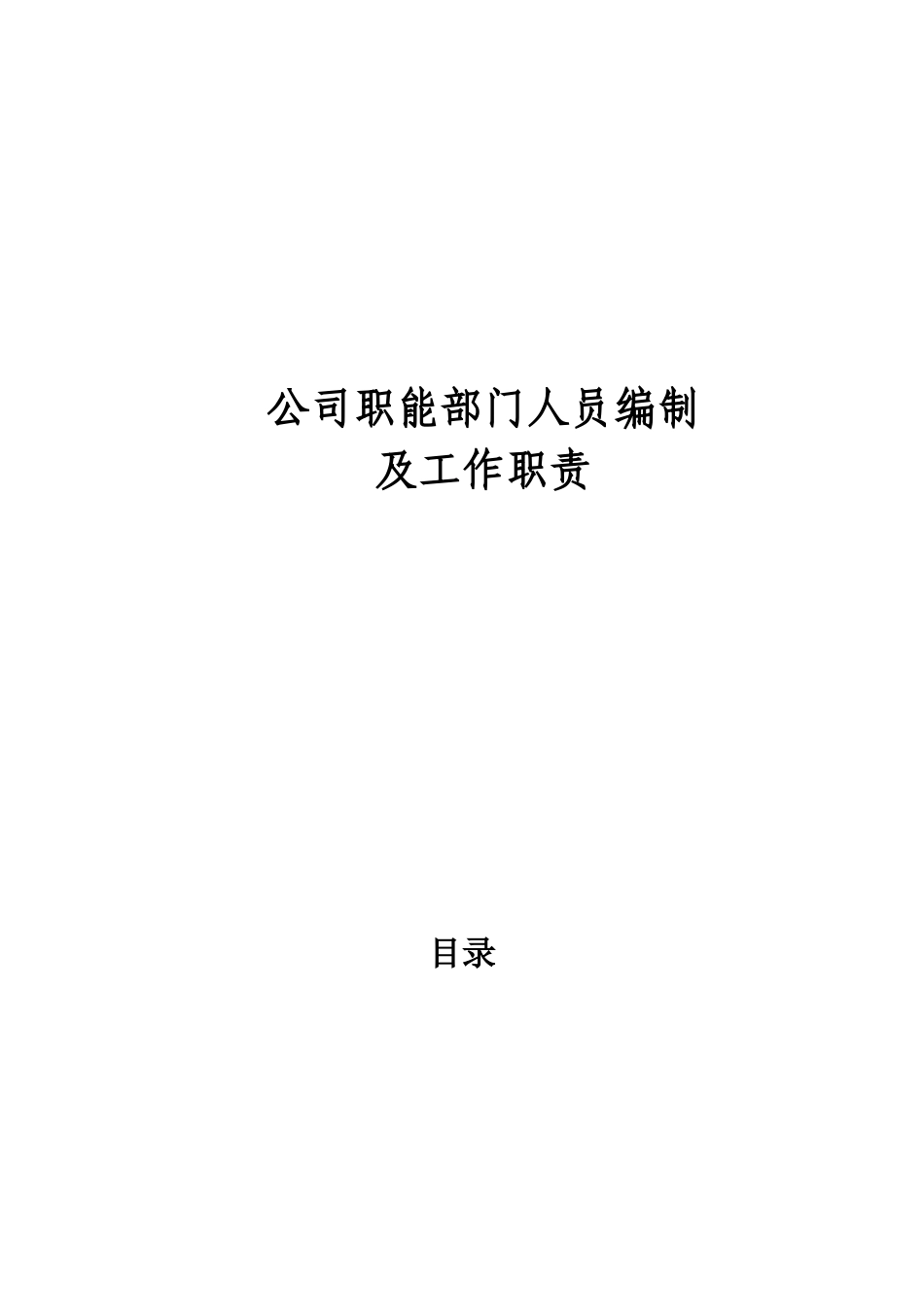 公司职能部门人员编制
及工作职责

目录